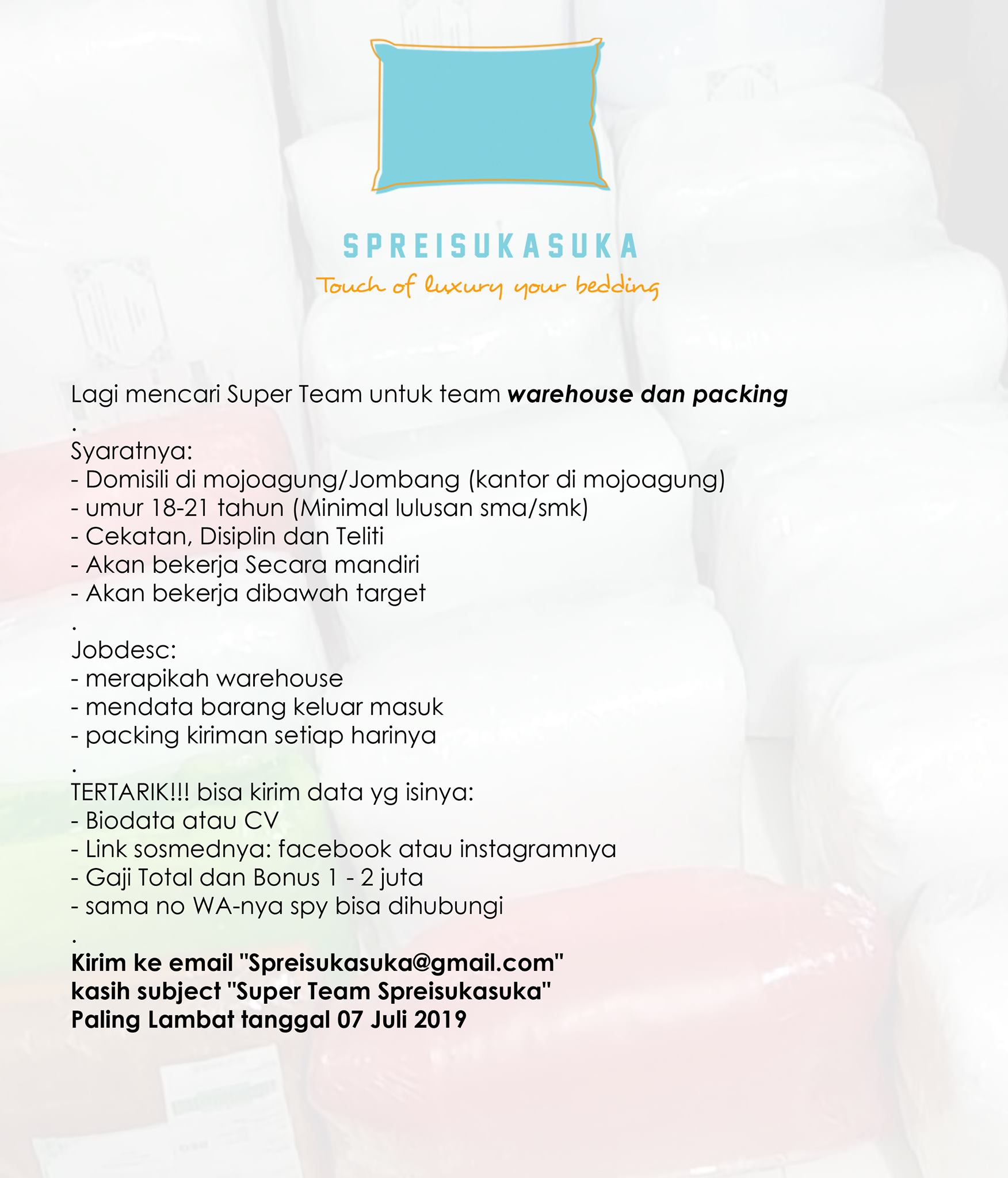 SPREISUKASUKA
Touch of luxury your bedding

Lagi mencari Super Team untuk team warehouse dan packing
.
Syaratnya:
- Domisili di mojoagung/Jombang (kantor di mojoagung)
- umur 18-21 tahun (Minimal lulusan sma/smk)
- Cekatan, Disiplin dan Teliti
- Akan bekerja Secara mandiri
- Akan bekerja dibawah target
.
Jobdesc:
- merapikah warehouse
- mendata barang keluar masuk
- packing kiriman setiap harinya
.
TERTARIK!!! bisa kirim data yg isinya:
- Biodata atau CV
- Link sosmednya: facebook atau instagramnya
- Gaji Total dan Bonus 1 - 2 juta
- sama no WA-nya spy bisa dihubungi
.
Kirim ke email "Spreisukasuka@gmail.com"
kasih subject "Super Team Spreisukasuka"
Paling Lambat tanggal 07 Juli 2019